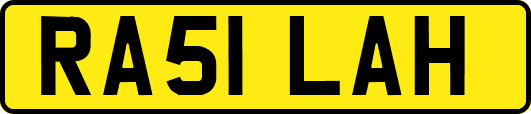 RA51 LAH